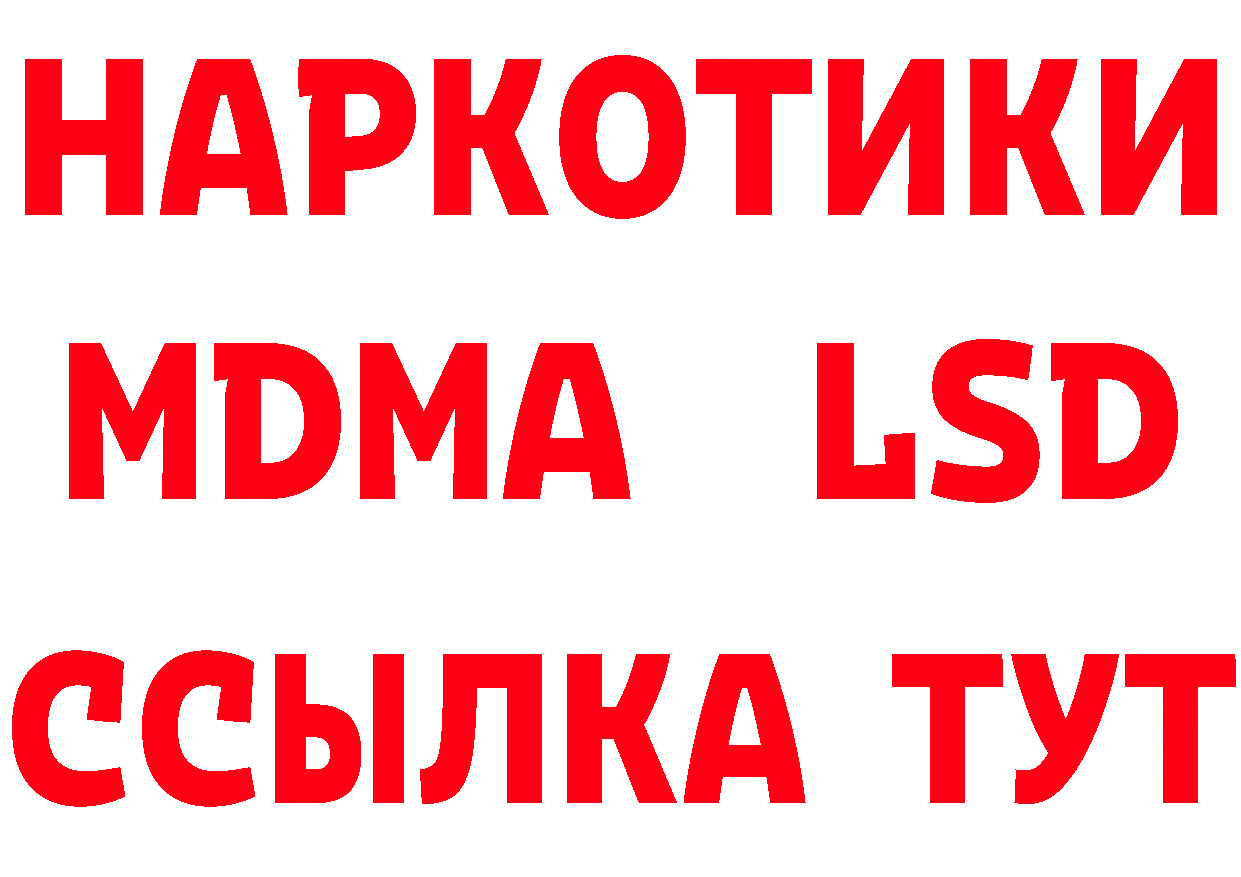 НАРКОТИКИ
MDMA LSD
ССЫЛКА ТУТ